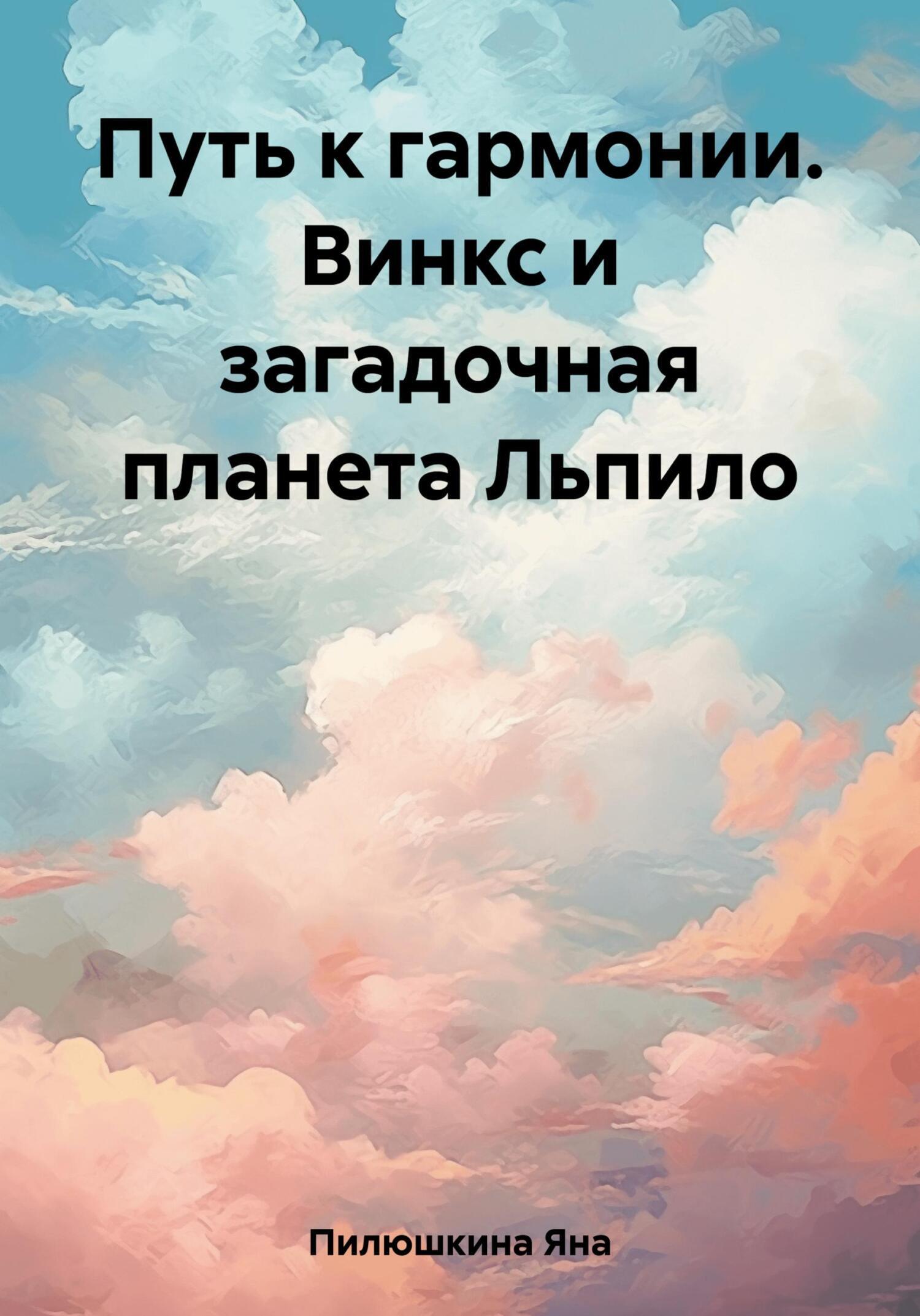 Путь к гармонии. Винкс и загадочная планета Льпило

Пилюшкина Яна